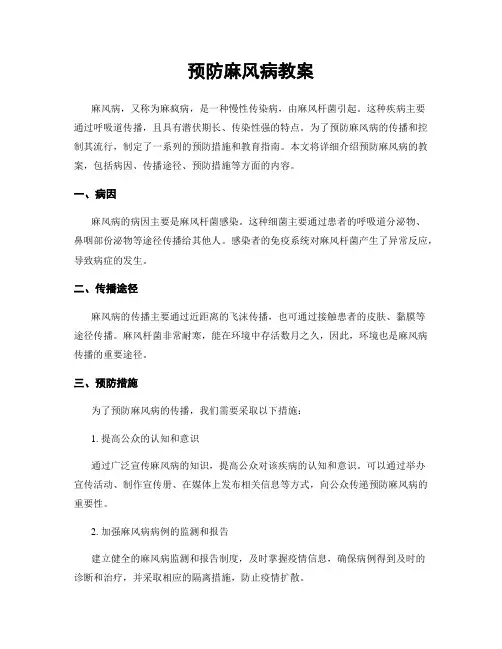 预防麻风病教案

麻风病，又称为麻疯病，是一种慢性传染病，由麻风杆菌引起。这种疾病主要通过呼吸道传播，且具有潜伏期长、传染性强的特点。为了预防麻风病的传播和控制其流行，制定了一系列的预防措施和教育指南。本文将详细介绍预防麻风病的教案，包括病因、传播途径、预防措施等方面的内容。

一、病因

麻风病的病因主要是麻风杆菌感染。这种细菌主要通过患者的呼吸道分泌物、鼻咽部份泌物等途径传播给其他人。感染者的免疫系统对麻风杆菌产生了异常反应，导致病症的发生。

二、传播途径

麻风病的传播主要通过近距离的飞沫传播，也可通过接触患者的皮肤、黏膜等途径传播。麻风杆菌非常耐寒，能在环境中存活数月之久，因此，环境也是麻风病传播的重要途径。

三、预防措施

为了预防麻风病的传播，我们需要采取以下措施：

1. 提高公众的认知和意识

通过广泛宣传麻风病的知识，提高公众对该疾病的认知和意识。可以通过举办宣传活动、制作宣传册、在媒体上发布相关信息等方式，向公众传递预防麻风病的重要性。

2. 加强麻风病病例的监测和报告

建立健全的麻风病监测和报告制度，及时掌握疫情信息，确保病例得到及时的诊断和治疗，并采取相应的隔离措施，防止疫情扩散。